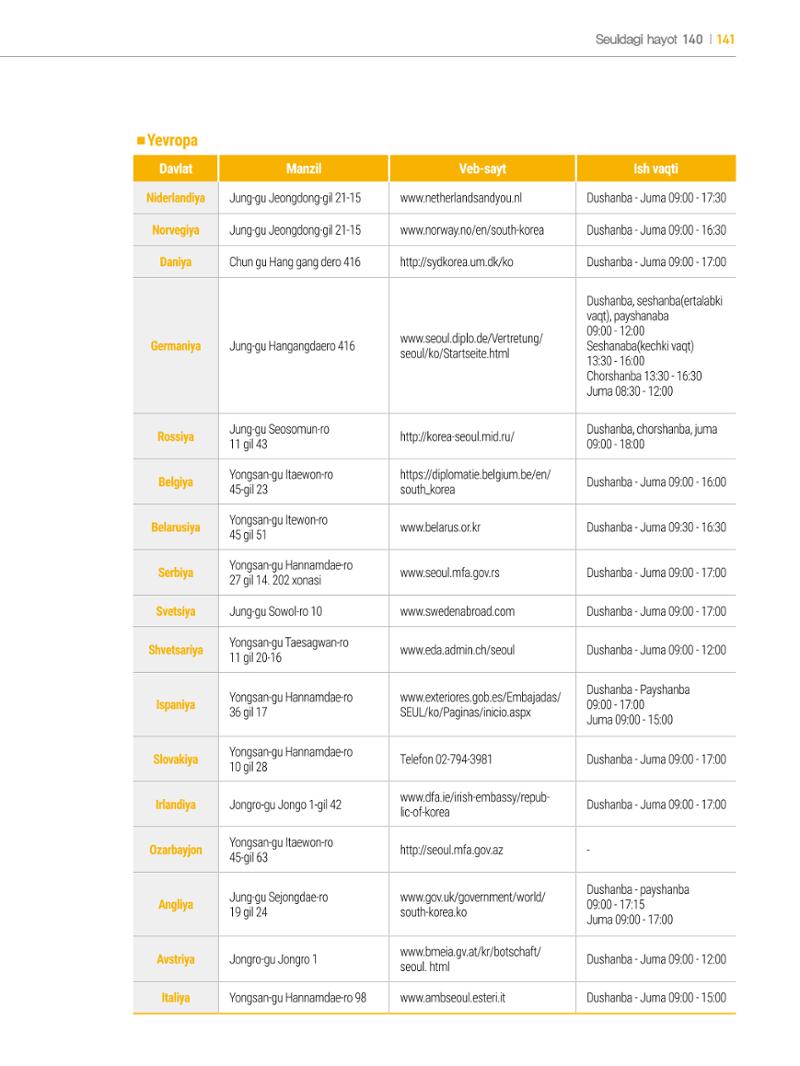 Seuldagi hayot 140 | 141

■ Yevropa

| Davlat | Manzil | Veb-sayt | Ish vaqti |
|---|---|---|---|
| Niderlandiya | Jung-gu Jeongdong-gil 21-15 | www.netherlandsandyou.nl | Dushanba - Juma 09:00 - 17:30 |
| Norvegiya | Jung-gu Jeongdong-gil 21-15 | www.norway.no/en/south-korea | Dushanba - Juma 09:00 - 16:30 |
| Daniya | Chun gu Hang gang dero 416 | http://sydkorea.um.dk/ko | Dushanba - Juma 09:00 - 17:00 |
| Germaniya | Jung-gu Hangangdaero 416 | www.seoul.diplo.de/Vertretung/seoul/ko/Startseite.html | Dushanba, seshanba(ertalabki vaqt), payshanaba 09:00 - 12:00 Seshanaba(kechki vaqt) 13:30 - 16:00 Chorshanba 13:30 - 16:30 Juma 08:30 - 12:00 |
| Rossiya | Jung-gu Seosomun-ro 11 gil 43 | http://korea-seoul.mid.ru/ | Dushanba, chorshanba, juma 09:00 - 18:00 |
| Belgiya | Yongsan-gu Itaewon-ro 45-gil 23 | https://diplomatie.belgium.be/en/south_korea | Dushanba - Juma 09:00 - 16:00 |
| Belarusiya | Yongsan-gu Itewon-ro 45 gil 51 | www.belarus.or.kr | Dushanba - Juma 09:30 - 16:30 |
| Serbiya | Yongsan-gu Hannamdae-ro 27 gil 14. 202 xonasi | www.seoul.mfa.gov.rs | Dushanba - Juma 09:00 - 17:00 |
| Svetsiya | Jung-gu Sowol-ro 10 | www.swedenabroad.com | Dushanba - Juma 09:00 - 17:00 |
| Shvetsariya | Yongsan-gu Taesagwan-ro 11 gil 20-16 | www.eda.admin.ch/seoul | Dushanba - Juma 09:00 - 12:00 |
| Ispaniya | Yongsan-gu Hannamdae-ro 36 gil 17 | www.exteriores.gob.es/Embajadas/SEUL/ko/Paginas/inicio.aspx | Dushanba - Payshanba 09:00 - 17:00 Juma 09:00 - 15:00 |
| Slovakiya | Yongsan-gu Hannamdae-ro 10 gil 28 | Telefon 02-794-3981 | Dushanba - Juma 09:00 - 17:00 |
| Irlandiya | Jongro-gu Jongo 1-gil 42 | www.dfa.ie/irish-embassy/republic-of-korea | Dushanba - Juma 09:00 - 17:00 |
| Ozarbayjon | Yongsan-gu Itaewon-ro 45-gil 63 | http://seoul.mfa.gov.az | - |
| Angliya | Jung-gu Sejongdae-ro 19 gil 24 | www.gov.uk/government/world/south-korea.ko | Dushanba - payshanba 09:00 - 17:15 Juma 09:00 - 17:00 |
| Avstriya | Jongro-gu Jongro 1 | www.bmeia.gv.at/kr/botschaft/seoul. html | Dushanba - Juma 09:00 - 12:00 |
| Italiya | Yongsan-gu Hannamdae-ro 98 | www.ambseoul.esteri.it | Dushanba - Juma 09:00 - 15:00 |